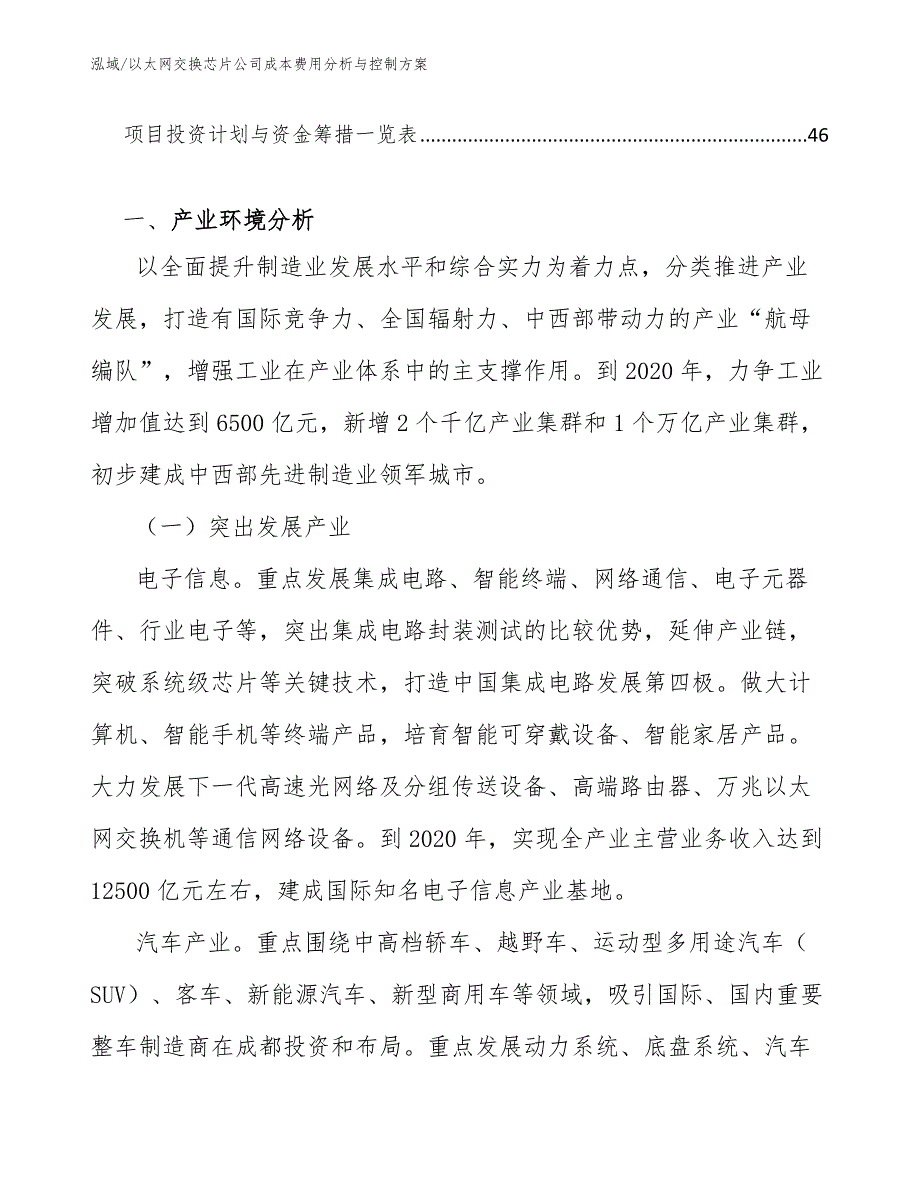 泓域/以太网交换芯片公司成本费用分析与控制方案

项目投资计划与资金筹措一览表........................................................................46

一、产业环境分析

以全面提升制造业发展水平和综合实力为着力点，分类推进产业发展，打造有国际竞争力、全国辐射力、中西部带动力的产业“航母编队”，增强工业在产业体系中的主支撑作用。到2020年，力争工业增加值达到6500亿元，新增2个千亿产业集群和1个万亿产业集群，初步建成中西部先进制造业领军城市。

（一）突出发展产业

电子信息。重点发展集成电路、智能终端、网络通信、电子元器件、行业电子等，突出集成电路封装测试的比较优势，延伸产业链，突破系统级芯片等关键技术，打造中国集成电路发展第四极。做大计算机、智能手机等终端产品，培育智能可穿戴设备、智能家居产品。大力发展下一代高速光网络及分组传送设备、高端路由器、万兆以太网交换机等通信网络设备。到2020年，实现全产业主营业务收入达到12500亿元左右，建成国际知名电子信息产业基地。

汽车产业。重点围绕中高档轿车、越野车、运动型多用途汽车（SUV）、客车、新能源汽车、新型商用车等领域，吸引国际、国内重要整车制造商在成都投资和布局。重点发展动力系统、底盘系统、汽车